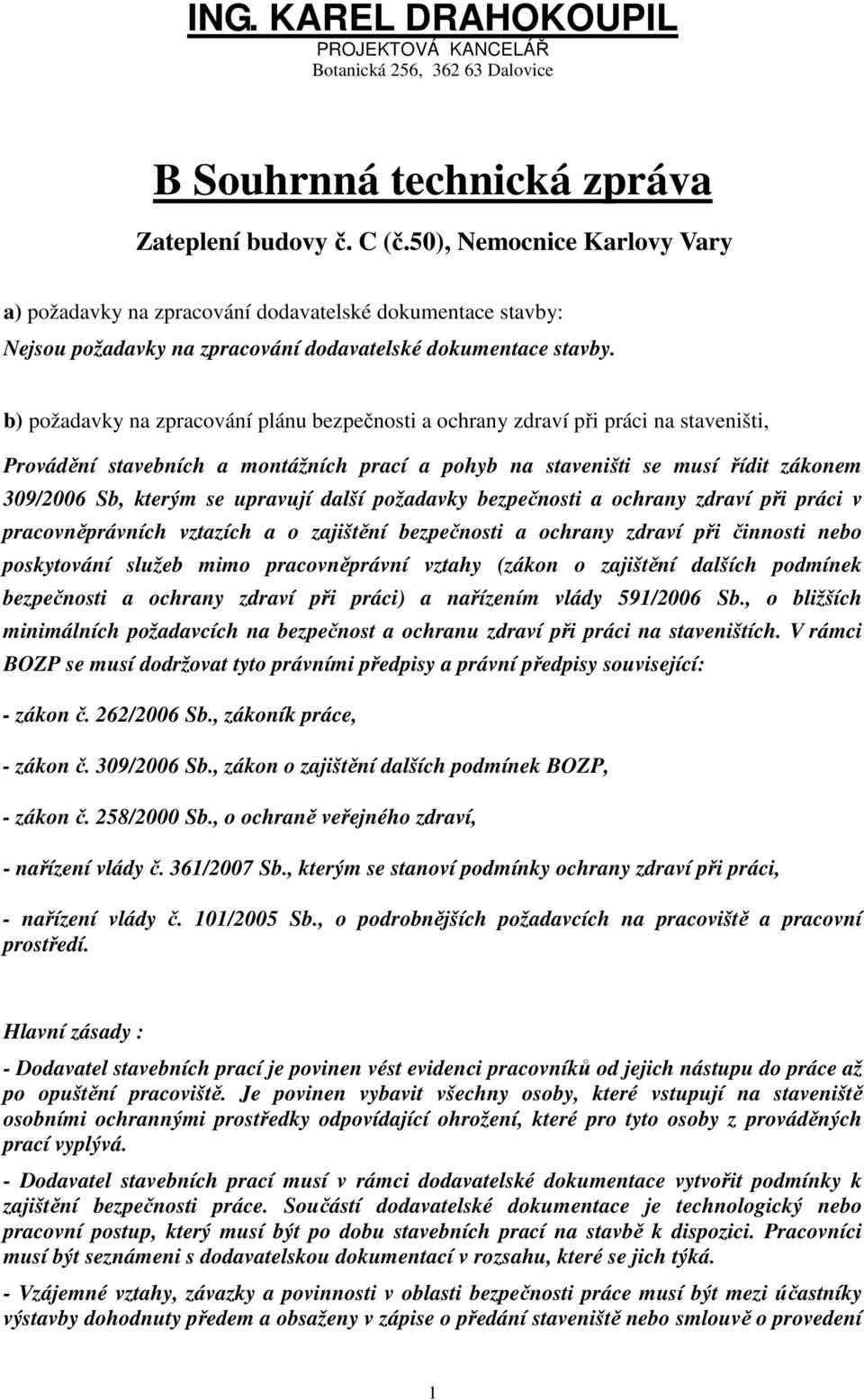 ING. KAREL DRAHOKOUPIL
PROJEKTOVÁ KANCELÁŘ
Botanická 256, 362 63 Dalovice

B Souhrnná technická zpráva

Zateplení budovy č. C (č.50), Nemocnice Karlovy Vary

a) požadavky na zpracování dodavatelské dokumentace stavby:

Nejsou požadavky na zpracování dodavatelské dokumentace stavby.

b) požadavky na zpracování plánu bezpečnosti a ochrany zdraví při práci na staveništi,

Provádění stavebních a montážních prací a pohyb na staveništi se musí řídit zákonem 309/2006 Sb, kterým se upravují další požadavky bezpečnosti a ochrany zdraví při práci v pracovněprávních vztazích a o zajištění bezpečnosti a ochrany zdraví při činnosti nebo poskytování služeb mimo pracovněprávní vztahy (zákon o zajištění dalších podmínek bezpečnosti a ochrany zdraví při práci) a nařízením vlády 591/2006 Sb., o bližších minimálních požadavcích na bezpečnost a ochranu zdraví při práci na staveništích. V rámci BOZP se musí dodržovat tyto právními předpisy a právní předpisy související:

- zákon č. 262/2006 Sb., zákoník práce,

- zákon č. 309/2006 Sb., zákon o zajištění dalších podmínek BOZP,

- zákon č. 258/2000 Sb., o ochraně veřejného zdraví,

- nařízení vlády č. 361/2007 Sb., kterým se stanoví podmínky ochrany zdraví při práci,

- nařízení vlády č. 101/2005 Sb., o podrobnějších požadavcích na pracoviště a pracovní prostředí.

Hlavní zásady :

- Dodavatel stavebních prací je povinen vést evidenci pracovníků od jejich nástupu do práce až po opuštění pracoviště. Je povinen vybavit všechny osoby, které vstupují na staveniště osobními ochrannými prostředky odpovídající ohrožení, které pro tyto osoby z prováděných prací vyplývá.

- Dodavatel stavebních prací musí v rámci dodavatelské dokumentace vytvořit podmínky k zajištění bezpečnosti práce. Součástí dodavatelské dokumentace je technologický nebo pracovní postup, který musí být po dobu stavebních prací na stavbě k dispozici. Pracovníci musí být seznámeni s dodavatelskou dokumentací v rozsahu, které se jich týká.

- Vzájemné vztahy, závazky a povinnosti v oblasti bezpečnosti práce musí být mezi účastníky výstavby dohodnuty předem a obsaženy v zápise o předání staveniště nebo smlouvě o provedení

1